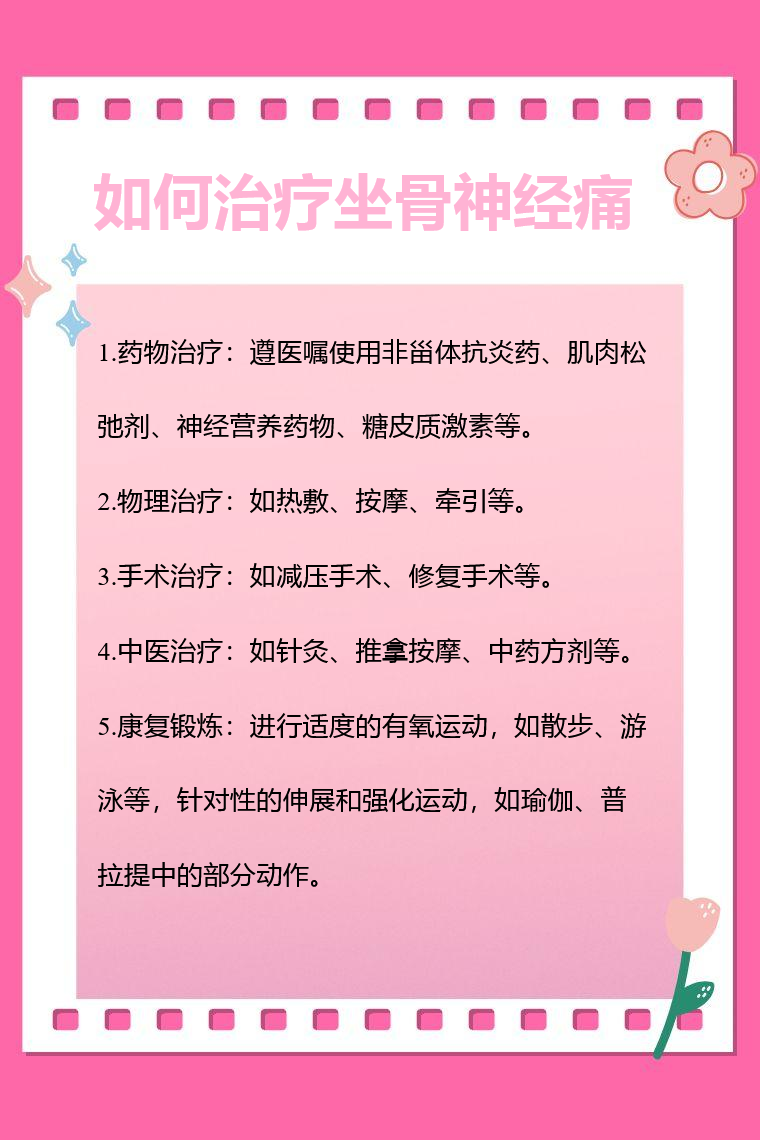 如何治疗坐骨神经痛

1.药物治疗：遵医嘱使用非甾体抗炎药、肌肉松弛剂、神经营养药物、糖皮质激素等。

2.物理治疗：如热敷、按摩、牵引等。

3.手术治疗：如减压手术、修复手术等。

4.中医治疗：如针灸、推拿按摩、中药方剂等。

5.康复锻炼：进行适度的有氧运动，如散步、游泳等，针对性的伸展和强化运动，如瑜伽、普拉提中的部分动作。